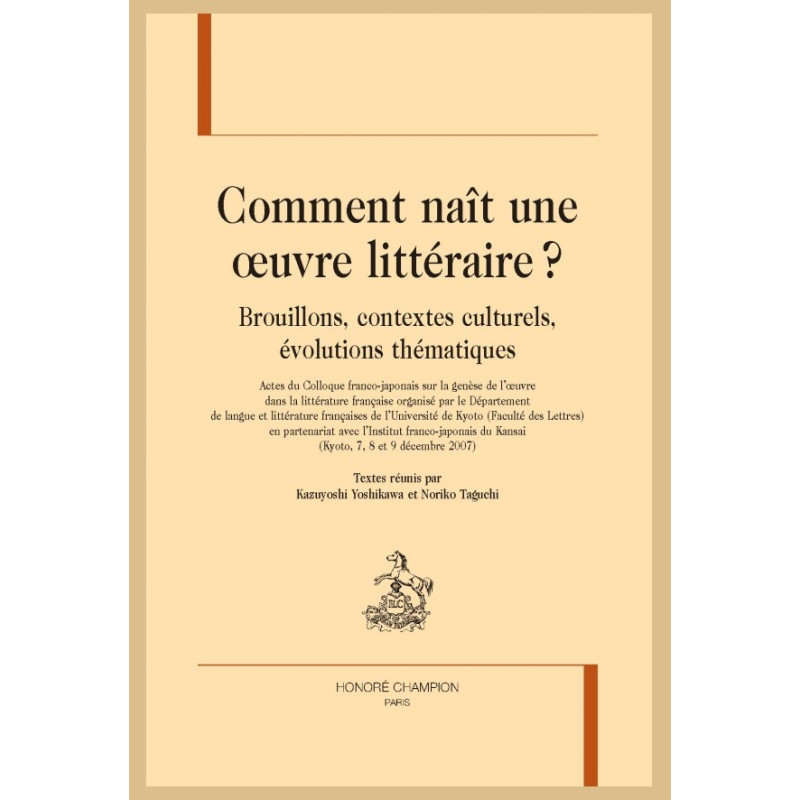 Comment naît une œuvre littéraire ?

Brouillons, contextes culturels, évolutions thématiques

Actes du Colloque franco-japonais sur la genèse de l'œuvre dans la littérature française organisé par le Département de langue et littérature françaises de l'Université de Kyoto (Faculté des Lettres) en partenariat avec l'Institut franco-japonais du Kansai (Kyoto, 7, 8 et 9 décembre 2007)

Textes réunis par
Kazuyoshi Yoshikawa et Noriko Taguchi

HONORÉ CHAMPION
PARIS